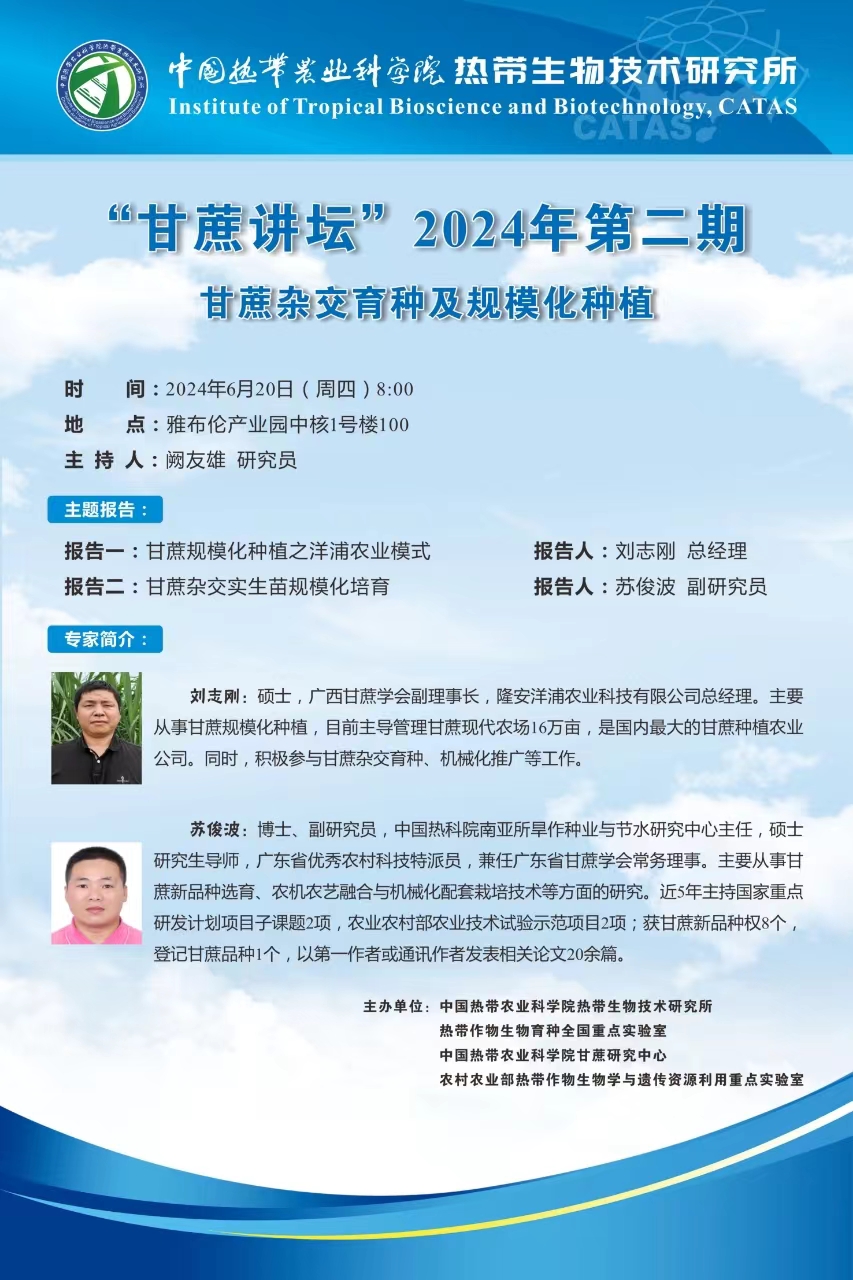 中国热带农业科学院 热带生物技术研究所
Institute of Tropical Bioscience and Biotechnology, CATAS

CATAS

“甘蔗讲坛”2024年第二期

甘蔗杂交育种及规模化种植

时　　间：2024年6月20日（周四）8:00
地　　点：雅布伦产业园中核1号楼100
主 持 人：阙友雄 研究员

主题报告：

报告一：甘蔗规模化种植之洋浦农业模式　　报告人：刘志刚 总经理
报告二：甘蔗杂交实生苗规模化培育　　报告人：苏俊波 副研究员

专家简介：

刘志刚：硕士，广西甘蔗学会副理事长，隆安洋浦农业科技有限公司总经理。主要从事甘蔗规模化种植，目前主导管理甘蔗现代农场16万亩，是国内最大的甘蔗种植农业公司。同时，积极参与甘蔗杂交育种、机械化推广等工作。

苏俊波：博士、副研究员，中国热科院南亚所旱作种业与节水研究中心主任，硕士研究生导师，广东省优秀农村科技特派员，兼任广东省甘蔗学会常务理事。主要从事甘蔗新品种选育、农机农艺融合与机械化配套栽培技术等方面的研究。近5年主持国家重点研发计划项目子课题2项，农业农村部农业技术试验示范项目2项；获甘蔗新品种权8个，登记甘蔗品种1个，以第一作者或通讯作者发表相关论文20余篇。

主办单位：中国热带农业科学院热带生物技术研究所
热带作物生物育种全国重点实验室
中国热带农业科学院甘蔗研究中心
农村农业部热带作物生物学与遗传资源利用重点实验室